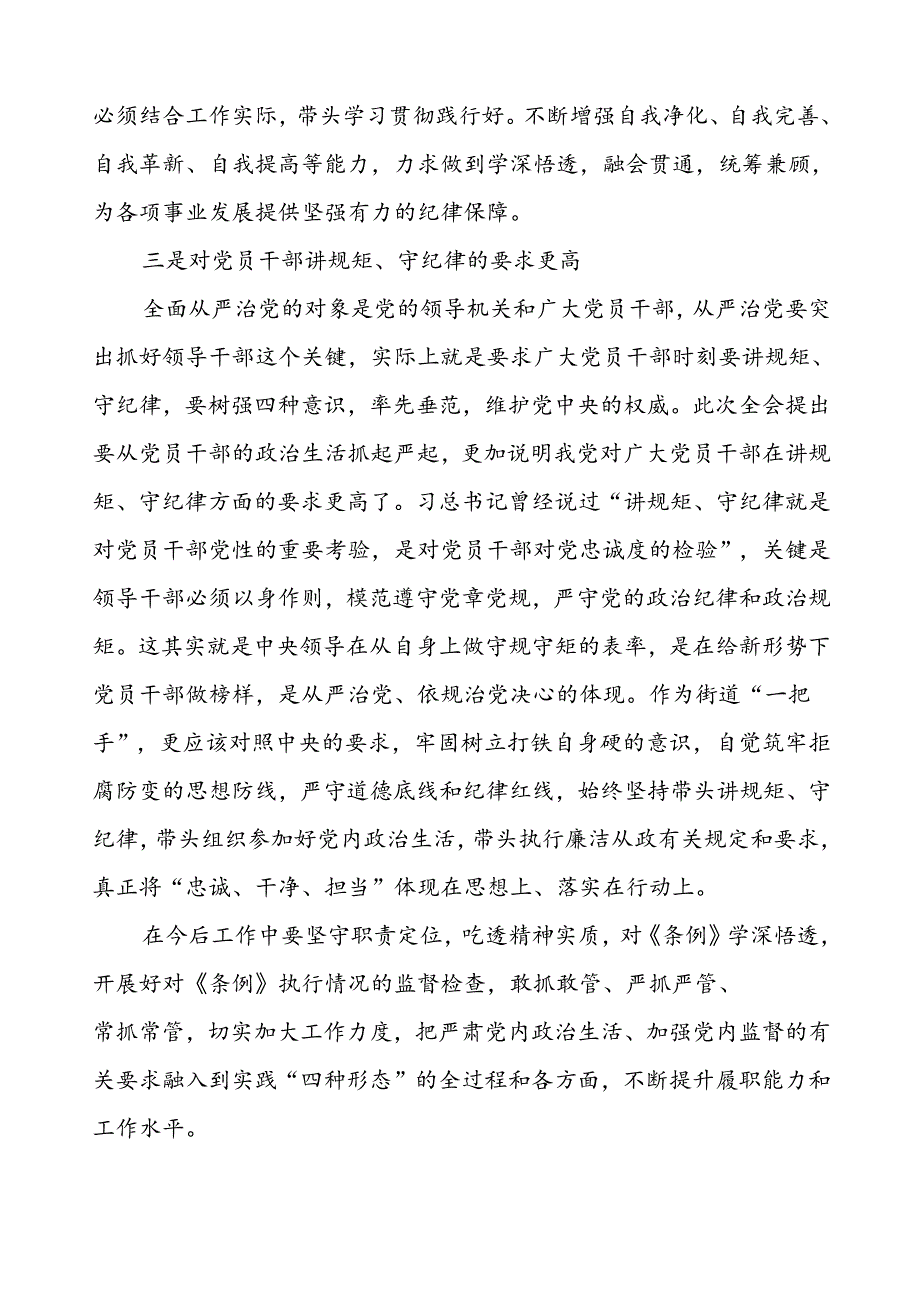 必须结合工作实际，带头学习贯彻践行好。不断增强自我净化、自我完善、自我革新、自我提高等能力，力求做到学深悟透，融会贯通，统筹兼顾，为各项事业发展提供坚强有力的纪律保障。

三是对党员干部讲规矩、守纪律的要求更高

全面从严治党的对象是党的领导机关和广大党员干部，从严治党要突出抓好领导干部这个关键，实际上就是要求广大党员干部时刻要讲规矩、守纪律，要树强四种意识，率先垂范，维护党中央的权威。此次全会提出要从党员干部的政治生活抓起严起，更加说明我党对广大党员干部在讲规矩、守纪律方面的要求更高了。习总书记曾经说过“讲规矩、守纪律就是对党员干部党性的重要考验，是对党员干部对党忠诚度的检验”，关键是领导干部必须以身作则，模范遵守党章党规，严守党的政治纪律和政治规矩。这其实就是中央领导在从自身上做守规守矩的表率，是在给新形势下党员干部做榜样，是从严治党、依规治党决心的体现。作为街道“一把手”，更应该对照中央的要求，牢固树立打铁自身硬的意识，自觉筑牢拒腐防变的思想防线，严守道德底线和纪律红线，始终坚持带头讲规矩、守纪律，带头组织参加好党内政治生活，带头执行廉洁从政有关规定和要求，真正将“忠诚、干净、担当”体现在思想上、落实在行动上。

在今后工作中要坚守职责定位，吃透精神实质，对《条例》学深悟透，开展好对《条例》执行情况的监督检查，敢抓敢管、严抓严管、常抓常管，切实加大工作力度，把严肃党内政治生活、加强党内监督的有关要求融入到实践“四种形态”的全过程和各方面，不断提升履职能力和工作水平。